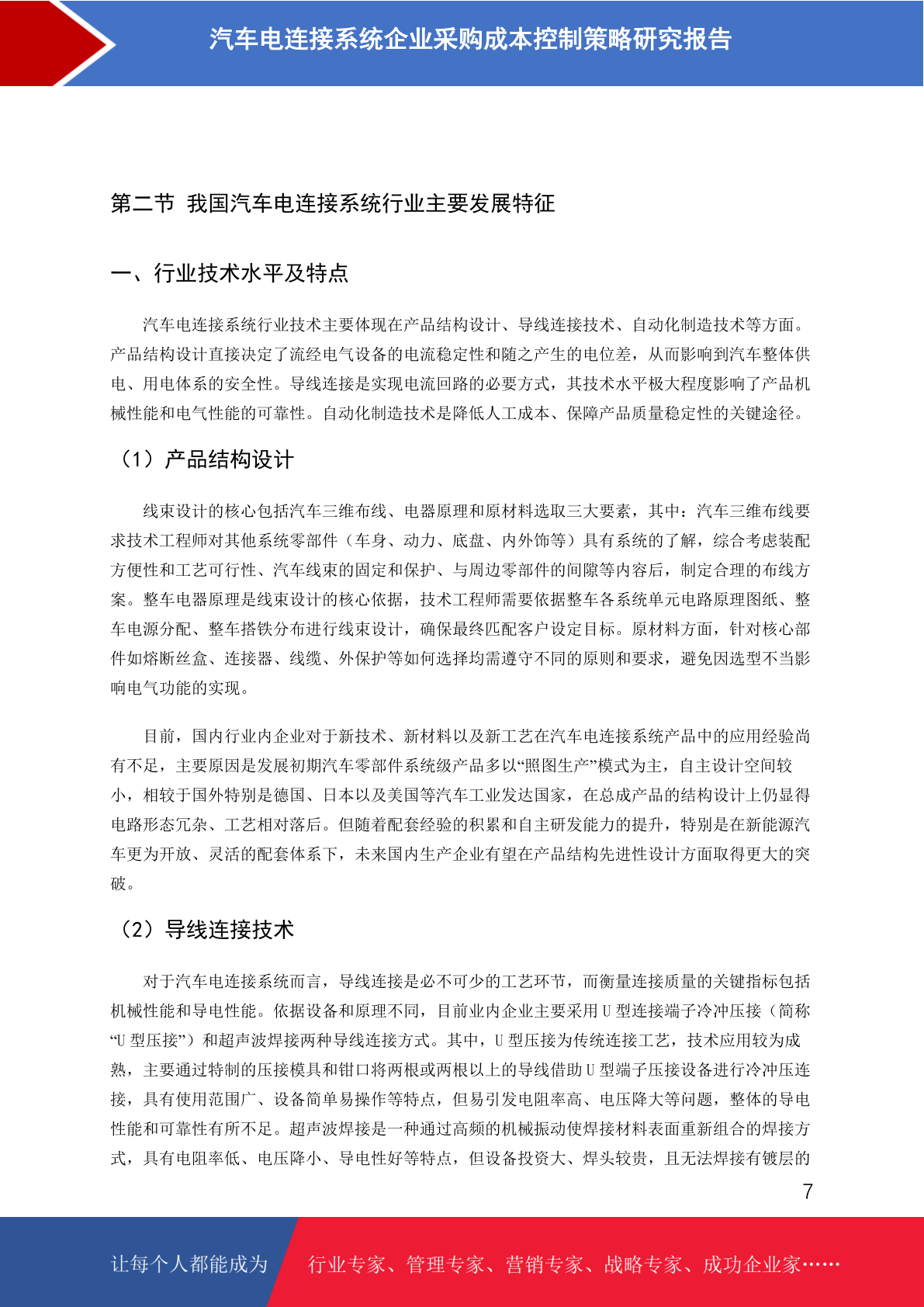 汽车电连接系统企业采购成本控制策略研究报告

第二节 我国汽车电连接系统行业主要发展特征

一、行业技术水平及特点

汽车电连接系统行业技术主要体现在产品结构设计、导线连接技术、自动化制造技术等方面。产品结构设计直接决定了流经电气设备的电流稳定性和随之产生的电位差，从而影响到汽车整体供电、用电体系的安全性。导线连接是实现电流回路的必要方式，其技术水平极大程度影响了产品机械性能和电气性能的可靠性。自动化制造技术是降低人工成本、保障产品质量稳定性的关键途径。

（1）产品结构设计

线束设计的核心包括汽车三维布线、电器原理和原材料选取三大要素，其中：汽车三维布线要求技术工程师对其他系统零部件（车身、动力、底盘、内外饰等）具有系统的了解，综合考虑装配方便性和工艺可行性、汽车线束的固定和保护、与周边零部件的间隙等内容后，制定合理的布线方案。整车电器原理是线束设计的核心依据，技术工程师需要依据整车各系统单元电路原理图纸、整车电源分配、整车搭铁分布进行线束设计，确保最终匹配客户设定目标。原材料方面，针对核心部件如熔断丝盒、连接器、线缆、外保护等如何选择均需遵守不同的原则和要求，避免因选型不当影响电气功能的实现。

目前，国内行业内企业对于新技术、新材料以及新工艺在汽车电连接系统产品中的应用经验尚有不足，主要原因是发展初期汽车零部件系统级产品多以“照图生产”模式为主，自主设计空间较小，相较于国外特别是德国、日本以及美国等汽车工业发达国家，在总成产品的结构设计上仍显得电路形态冗杂、工艺相对落后。但随着配套经验的积累和自主研发能力的提升，特别是在新能源汽车更为开放、灵活的配套体系下，未来国内生产企业有望在产品结构先进性设计方面取得更大的突破。

（2）导线连接技术

对于汽车电连接系统而言，导线连接是必不可少的工艺环节，而衡量连接质量的关键指标包括机械性能和导电性能。依据设备和原理不同，目前业内企业主要采用 U 型连接端子冷冲压接（简称“U 型压接”）和超声波焊接两种导线连接方式。其中，U 型压接为传统连接工艺，技术应用较为成熟，主要通过特制的压接模具和钳口将两根或两根以上的导线借助 U 型端子压接设备进行冷冲压连接，具有使用范围广、设备简单易操作等特点，但易引发电阻率高、电压降大等问题，整体的导电性能和可靠性有所不足。超声波焊接是一种通过高频的机械振动使焊接材料表面重新组合的焊接方式，具有电阻率低、电压降小、导电性好等特点，但设备投资大、焊头较贵，且无法焊接有镀层的

7

让每个人都能成为 行业专家、管理专家、营销专家、战略专家、成功企业家……